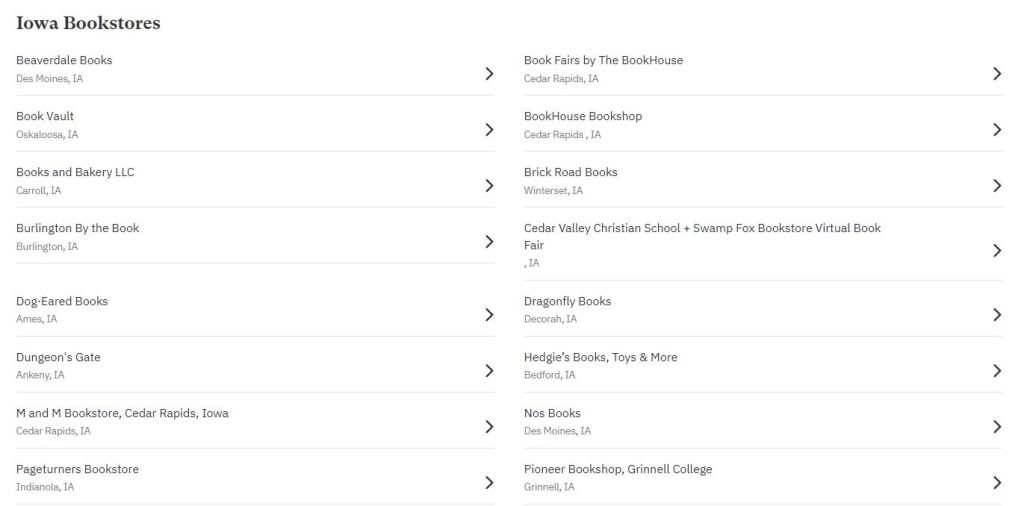 Iowa Bookstores

Beaverdale Books
Des Moines, IA

Book Vault
Oskaloosa, IA

Books and Bakery LLC
Carroll, IA

Burlington By the Book
Burlington, IA

Dog-Eared Books
Ames, IA

Dungeon's Gate
Ankeny, IA

M and M Bookstore, Cedar Rapids, Iowa
Cedar Rapids, IA

Pageturners Bookstore
Indianola, IA

Book Fairs by The BookHouse
Cedar Rapids, IA

BookHouse Bookshop
Cedar Rapids , IA

Brick Road Books
Winterset, IA

Cedar Valley Christian School + Swamp Fox Bookstore Virtual Book Fair
, IA

Dragonfly Books
Decorah, IA

Hedgie's Books, Toys & More
Bedford, IA

Nos Books
Des Moines, IA

Pioneer Bookshop, Grinnell College
Grinnell, IA